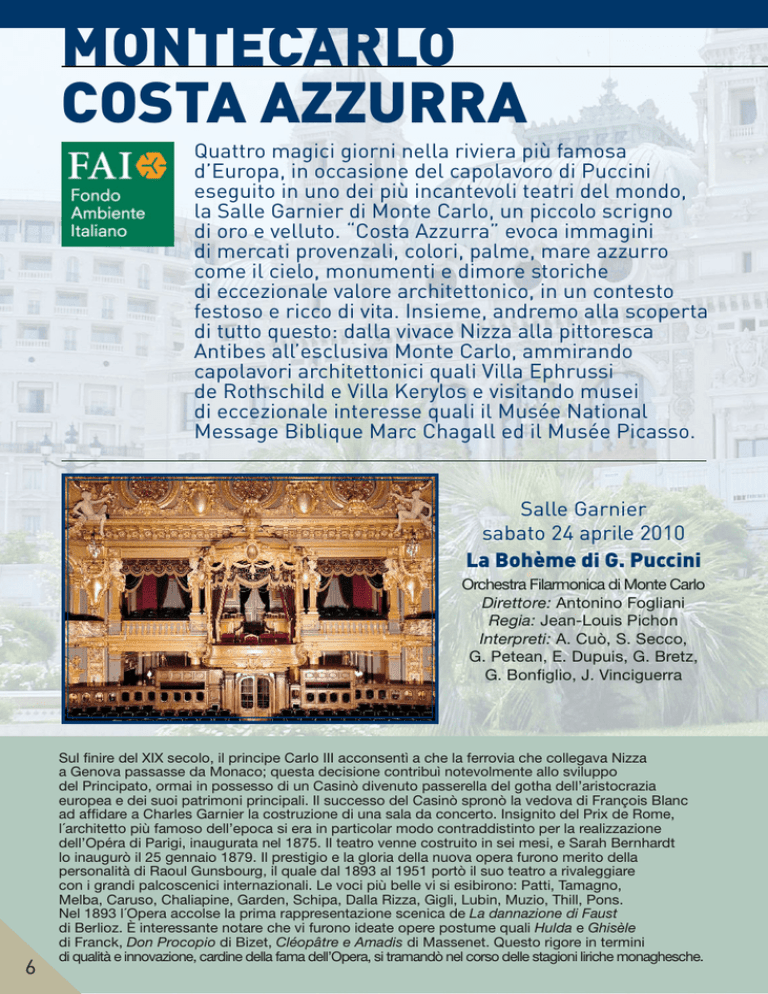 MONTECARLO
COSTA AZZURRA

FAI
Fondo Ambiente Italiano

Quattro magici giorni nella riviera più famosa d'Europa, in occasione del capolavoro di Puccini eseguito in uno dei più incantevoli teatri del mondo, la Salle Garnier di Monte Carlo, un piccolo scrigno di oro e velluto. "Costa Azzurra" evoca immagini di mercati provenzali, colori, palme, mare azzurro come il cielo, monumenti e dimore storiche di eccezionale valore architettonico, in un contesto festoso e ricco di vita. Insieme, andremo alla scoperta di tutto questo: dalla vivace Nizza alla pittoresca Antibes all'esclusiva Monte Carlo, ammirando capolavori architettonici quali Villa Ephrussi de Rothschild e Villa Kerylos e visitando musei di eccezionale interesse quali il Musée National Message Biblique Marc Chagall ed il Musée Picasso.

Salle Garnier
sabato 24 aprile 2010
La Bohème di G. Puccini
Orchestra Filarmonica di Monte Carlo
Direttore: Antonino Fogliani
Regia: Jean-Louis Pichon
Interpreti: A. Cuò, S. Secco, G. Petean, E. Dupuis, G. Bretz, G. Bonfiglio, J. Vinciguerra

Sul finire del XIX secolo, il principe Carlo III acconsentì a che la ferrovia che collegava Nizza a Genova passasse da Monaco; questa decisione contribuì notevolmente allo sviluppo del Principato, ormai in possesso di un Casinò divenuto passerella del gotha dell'aristocrazia europea e dei suoi patrimoni principali. Il successo del Casinò spronò la vedova di François Blanc ad affidare a Charles Garnier la costruzione di una sala da concerto. Insignito del Prix de Rome, l'architetto più famoso dell'epoca si era in particolar modo contraddistinto per la realizzazione dell'Opéra di Parigi, inaugurata nel 1875. Il teatro venne costruito in sei mesi, e Sarah Bernhardt lo inaugurò il 25 gennaio 1879. Il prestigio e la gloria della nuova opera furono merito della personalità di Raoul Gunsbourg, il quale dal 1893 al 1951 portò il suo teatro a rivaleggiare con i grandi palcoscenici internazionali. Le voci più belle vi si esibirono: Patti, Tamagno, Melba, Caruso, Chaliapine, Garden, Schipa, Dalla Rizza, Gigli, Lubin, Muzio, Thill, Pons. Nel 1893 l'Opera accolse la prima rappresentazione scenica de La dannazione di Faust di Berlioz. È interessante notare che vi furono ideate opere postume quali Hulda e Ghisèle di Franck, Don Procopio di Bizet, Cléopâtre e Amadis di Massenet. Questo rigore in termini di qualità e innovazione, cardine della fama dell'Opera, si tramandò nel corso delle stagioni liriche monaghesche.

6